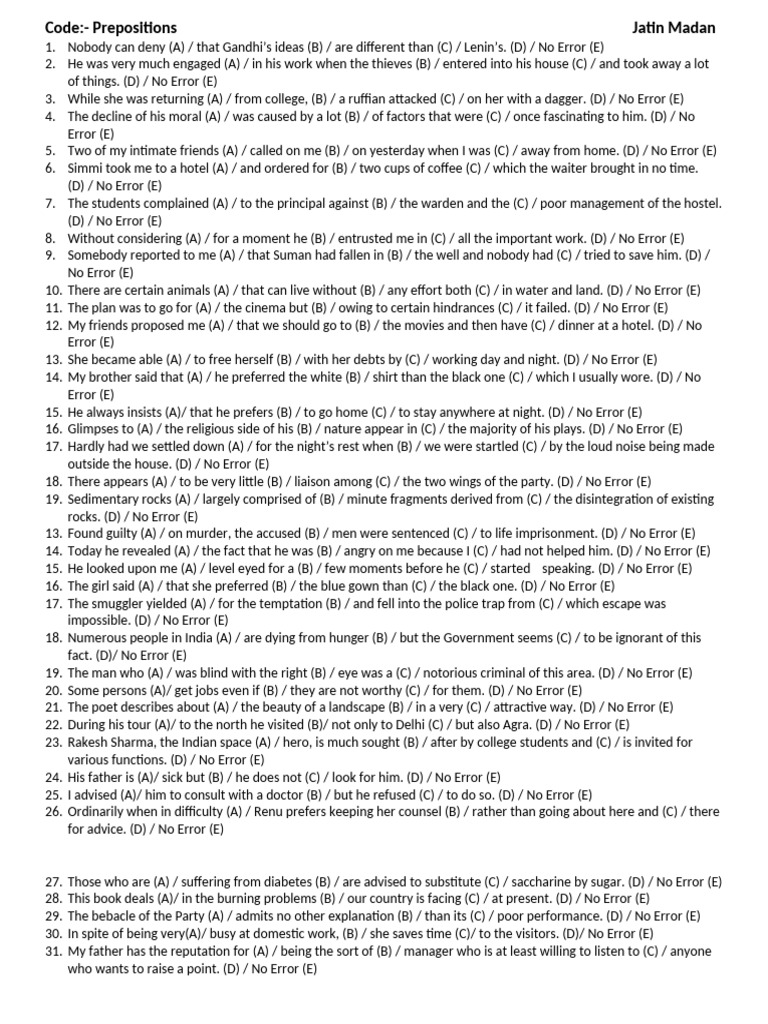 Code:- Prepositions Jatin Madan

1. Nobody can deny (A) / that Gandhi's ideas (B) / are different than (C) / Lenin's. (D) / No Error (E)
2. He was very much engaged (A) / in his work when the thieves (B) / entered into his house (C) / and took away a lot of things. (D) / No Error (E)
3. While she was returning (A) / from college, (B) / a ruffian attacked (C) / on her with a dagger. (D) / No Error (E)
4. The decline of his moral (A) / was caused by a lot (B) / of factors that were (C) / once fascinating to him. (D) / No Error (E)
5. Two of my intimate friends (A) / called on me (B) / on yesterday when I was (C) / away from home. (D) / No Error (E)
6. Simmi took me to a hotel (A) / and ordered for (B) / two cups of coffee (C) / which the waiter brought in no time. (D) / No Error (E)
7. The students complained (A) / to the principal against (B) / the warden and the (C) / poor management of the hostel. (D) / No Error (E)
8. Without considering (A) / for a moment he (B) / entrusted me in (C) / all the important work. (D) / No Error (E)
9. Somebody reported to me (A) / that Suman had fallen in (B) / the well and nobody had (C) / tried to save him. (D) / No Error (E)
10. There are certain animals (A) / that can live without (B) / any effort both (C) / in water and land. (D) / No Error (E)
11. The plan was to go for (A) / the cinema but (B) / owing to certain hindrances (C) / it failed. (D) / No Error (E)
12. My friends proposed me (A) / that we should go to (B) / the movies and then have (C) / dinner at a hotel. (D) / No Error (E)
13. She became able (A) / to free herself (B) / with her debts by (C) / working day and night. (D) / No Error (E)
14. My brother said that (A) / he preferred the white (B) / shirt than the black one (C) / which I usually wore. (D) / No Error (E)
15. He always insists (A)/ that he prefers (B) / to go home (C) / to stay anywhere at night. (D) / No Error (E)
16. Glimpses to (A) / the religious side of his (B) / nature appear in (C) / the majority of his plays. (D) / No Error (E)
17. Hardly had we settled down (A) / for the night's rest when (B) / we were startled (C) / by the loud noise being made outside the house. (D) / No Error (E)
18. There appears (A) / to be very little (B) / liaison among (C) / the two wings of the party. (D) / No Error (E)
19. Sedimentary rocks (A) / largely comprised of (B) / minute fragments derived from (C) / the disintegration of existing rocks. (D) / No Error (E)
13. Found guilty (A) / on murder, the accused (B) / men were sentenced (C) / to life imprisonment. (D) / No Error (E)
14. Today he revealed (A) / the fact that he was (B) / angry on me because I (C) / had not helped him. (D) / No Error (E)
15. He looked upon me (A) / level eyed for a (B) / few moments before he (C) / started speaking. (D) / No Error (E)
16. The girl said (A) / that she preferred (B) / the blue gown than (C) / the black one. (D) / No Error (E)
17. The smuggler yielded (A) / for the temptation (B) / and fell into the police trap from (C) / which escape was impossible. (D) / No Error (E)
18. Numerous people in India (A) / are dying from hunger (B) / but the Government seems (C) / to be ignorant of this fact. (D)/ No Error (E)
19. The man who (A) / was blind with the right (B) / eye was a (C) / notorious criminal of this area. (D) / No Error (E)
20. Some persons (A)/ get jobs even if (B) / they are not worthy (C) / for them. (D) / No Error (E)
21. The poet describes about (A) / the beauty of a landscape (B) / in a very (C) / attractive way. (D) / No Error (E)
22. During his tour (A)/ to the north he visited (B)/ not only to Delhi (C) / but also Agra. (D) / No Error (E)
23. Rakesh Sharma, the Indian space (A) / hero, is much sought (B) / after by college students and (C) / is invited for various functions. (D) / No Error (E)
24. His father is (A)/ sick but (B) / he does not (C) / look for him. (D) / No Error (E)
25. I advised (A)/ him to consult with a doctor (B) / but he refused (C) / to do so. (D) / No Error (E)
26. Ordinarily when in difficulty (A) / Renu prefers keeping her counsel (B) / rather than going about here and (C) / there for advice. (D) / No Error (E)

27. Those who are (A) / suffering from diabetes (B) / are advised to substitute (C) / saccharine by sugar. (D) / No Error (E)
28. This book deals (A)/ in the burning problems (B) / our country is facing (C) / at present. (D) / No Error (E)
29. The bebacle of the Party (A) / admits no other explanation (B) / than its (C) / poor performance. (D) / No Error (E)
30. In spite of being very(A)/ busy at domestic work, (B) / she saves time (C)/ to the visitors. (D)/ No Error (E)
31. My father has the reputation for (A) / being the sort of (B) / manager who is at least willing to listen to (C) / anyone who wants to raise a point. (D) / No Error (E)